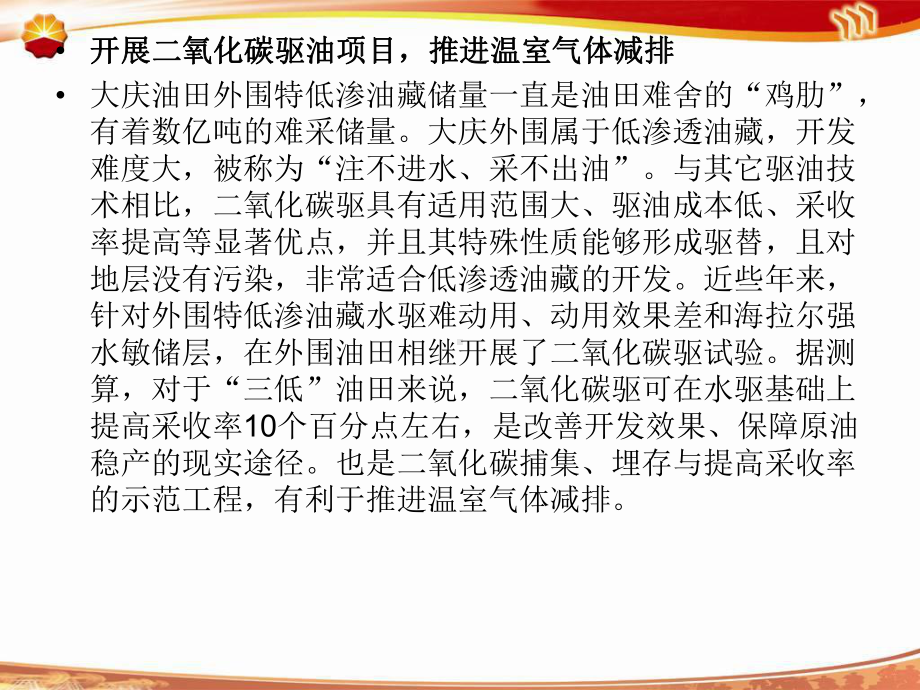 • 开展二氧化碳驱油项目，推进温室气体减排

• 大庆油田外围特低渗油藏储量一直是油田难舍的“鸡肋”，有着数亿吨的难采储量。大庆外围属于低渗透油藏，开发难度大，被称为“注不进水、采不出油”。与其它驱油技术相比，二氧化碳驱具有适用范围大、驱油成本低、采收率提高等显著优点，并且其特殊性质能够形成驱替，且对地层没有污染，非常适合低渗透油藏的开发。近些年来，针对外围特低渗油藏水驱难动用、动用效果差和海拉尔强水敏储层，在外围油田相继开展了二氧化碳驱试验。据测算，对于“三低”油田来说，二氧化碳驱可在水驱基础上提高采收率10个百分点左右，是改善开发效果、保障原油稳产的现实途径。也是二氧化碳捕集、埋存与提高采收率的示范工程，有利于推进温室气体减排。